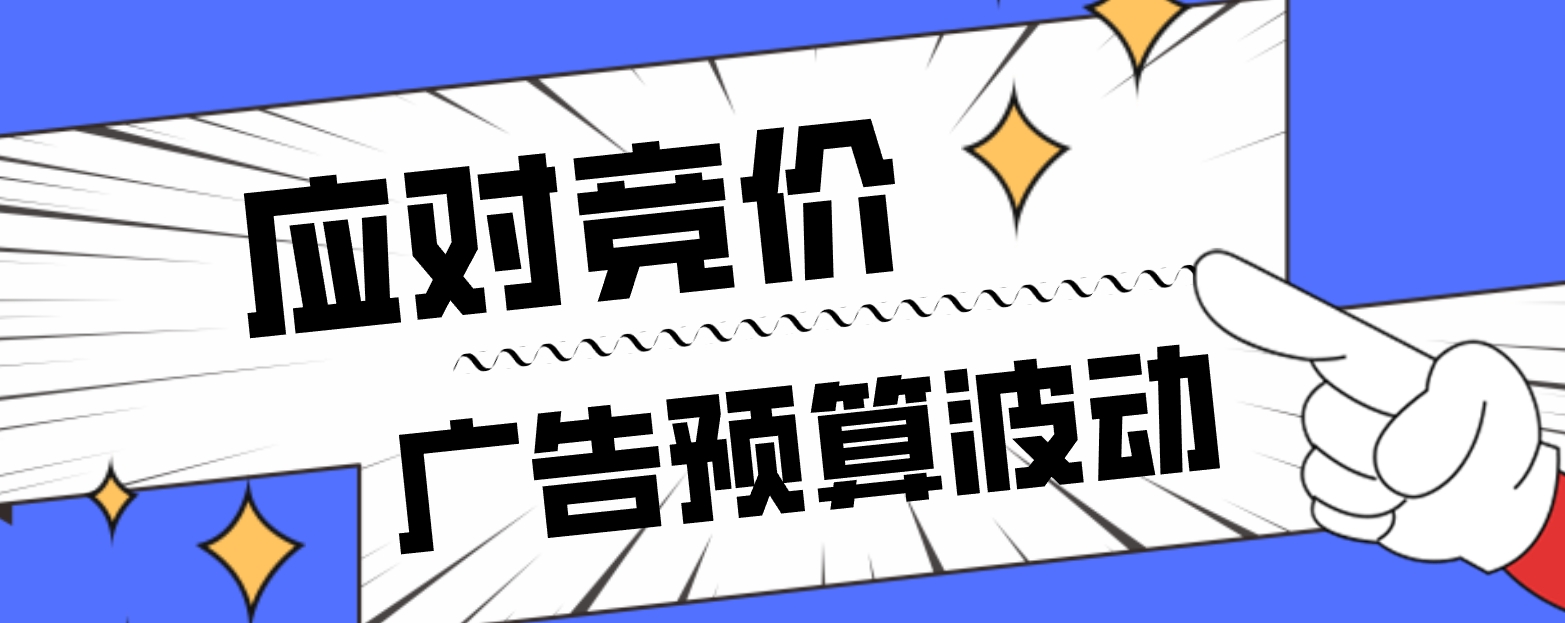 应对竞价

广告预算波动